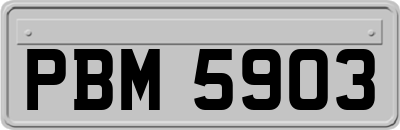 PBM 5903